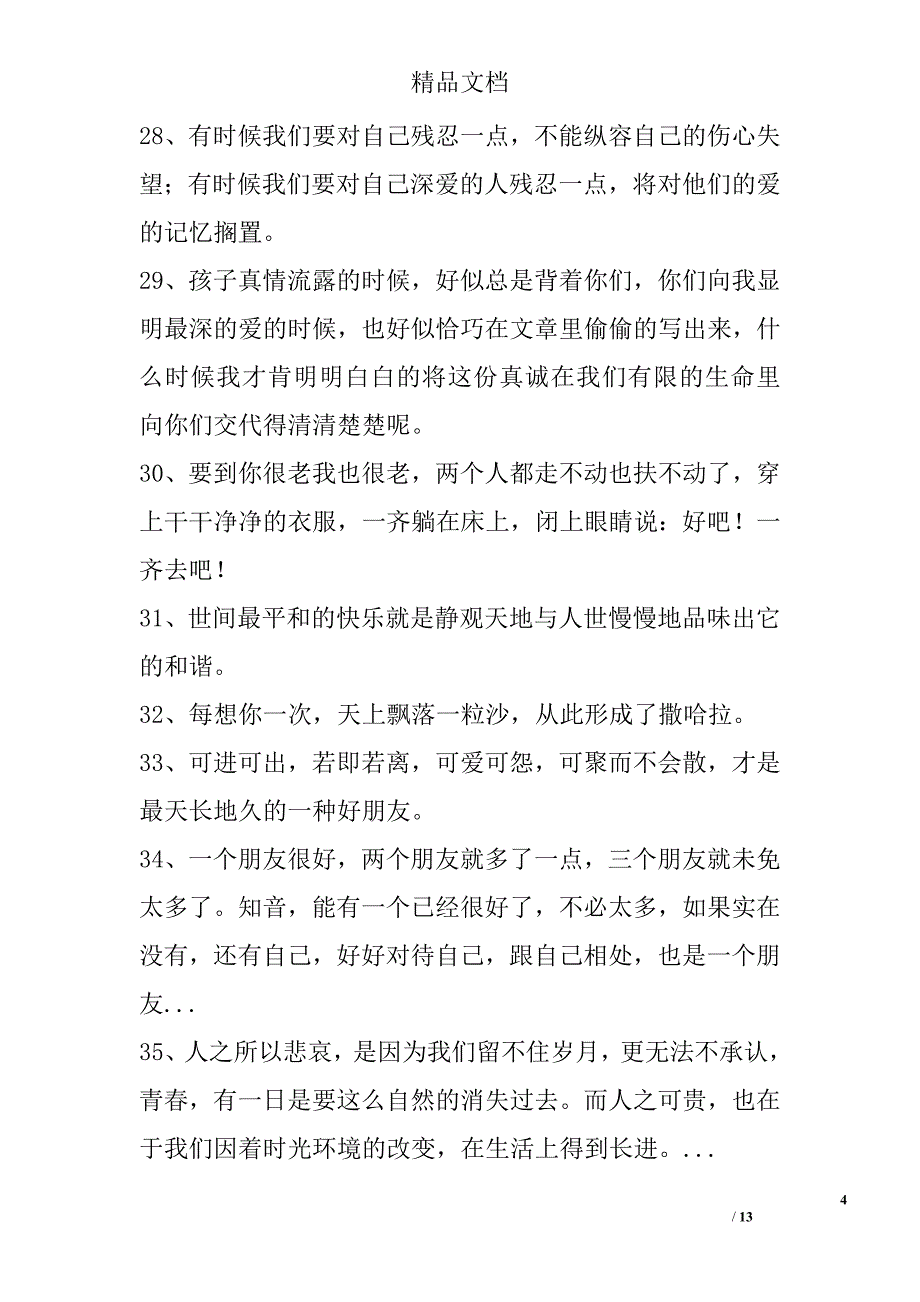 精品文档

28、有时候我们要对自己残忍一点，不能纵容自己的伤心失望；有时候我们要对自己深爱的人残忍一点，将对他们的爱的记忆搁置。

29、孩子真情流露的时候，好似总是背着你们，你们向我显明最深的爱的时候，也好似恰巧在文章里偷偷的写出来，什么时候我才肯明明白白的将这份真诚在我们有限的生命里向你们交代得清清楚楚呢。

30、要到你很老我也很老，两个人都走不动也扶不动了，穿上干干净净的衣服，一齐躺在床上，闭上眼睛说：好吧！一齐去吧！

31、世间最平和的快乐就是静观天地与人世慢慢地品味出它的和谐。

32、每想你一次，天上飘落一粒沙，从此形成了撒哈拉。

33、可进可出，若即若离，可爱可怨，可聚而不会散，才是最天长地久的一种好朋友。

34、一个朋友很好，两个朋友就多了一点，三个朋友就未免太多了。知音，能有一个已经很好了，不必太多，如果实在没有，还有自己，好好对待自己，跟自己相处，也是一个朋友...

35、人之所以悲哀，是因为我们留不住岁月，更无法不承认，青春，有一日是要这么自然的消失过去。而人之可贵，也在于我们因着时光环境的改变，在生活上得到长进。...

4

/ 13